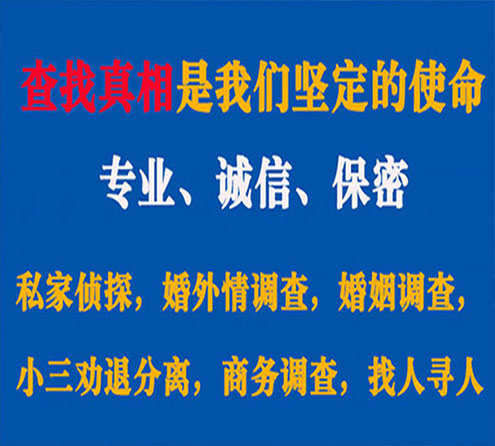 查找真相是我们坚定的使命

专业、诚信、保密

私家侦探，婚外情调查，婚姻调查，

小三劝退分离，商务调查，找人寻人